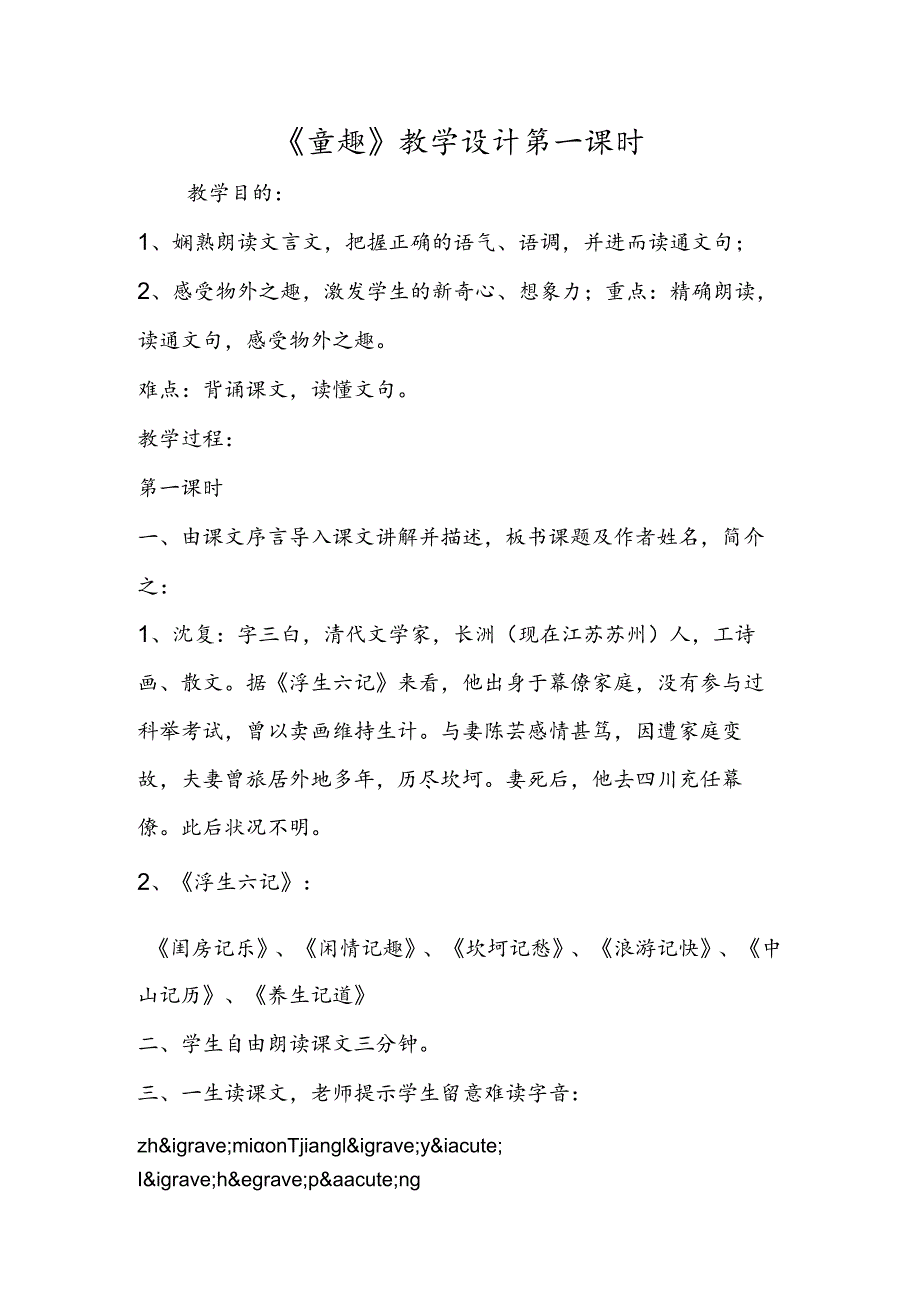 《童趣》教学设计第一课时

教学目的：

1、娴熟朗读文言文，把握正确的语气、语调，并进而读通文句；

2、感受物外之趣，激发学生的新奇心、想象力；重点：精确朗读，读通文句，感受物外之趣。

难点：背诵课文，读懂文句。

教学过程：

第一课时

一、由课文序言导入课文讲解并描述，板书课题及作者姓名，简介之：

1、沈复：字三白，清代文学家，长洲（现在江苏苏州）人，工诗画、散文。据《浮生六记》来看，他出身于幕僚家庭，没有参与过科举考试，曾以卖画维持生计。与妻陈芸感情甚笃，因遭家庭变故，夫妻曾旅居外地多年，历尽坎坷。妻死后，他去四川充任幕僚。此后状况不明。

2、《浮生六记》：

《闺房记乐》、《闲情记趣》、《坎坷记愁》、《浪游记快》、《中山记历》、《养生记道》

二、学生自由朗读课文三分钟。

三、一生读课文，老师提示学生留意难读字音：

zh&igrave;miɑonTjiangl&igrave;y&iacute;
l&igrave;h&egrave;p&aacute;ng